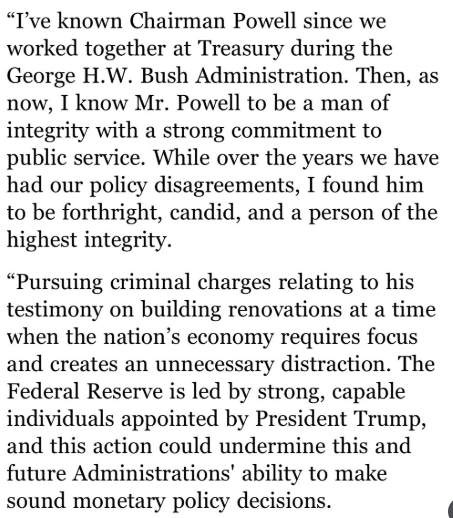 “I’ve known Chairman Powell since we worked together at Treasury during the George H.W. Bush Administration. Then, as now, I know Mr. Powell to be a man of integrity with a strong commitment to public service. While over the years we have had our policy disagreements, I found him to be forthright, candid, and a person of the highest integrity.

“Pursuing criminal charges relating to his testimony on building renovations at a time when the nation’s economy requires focus and creates an unnecessary distraction. The Federal Reserve is led by strong, capable individuals appointed by President Trump, and this action could undermine this and future Administrations' ability to make sound monetary policy decisions.